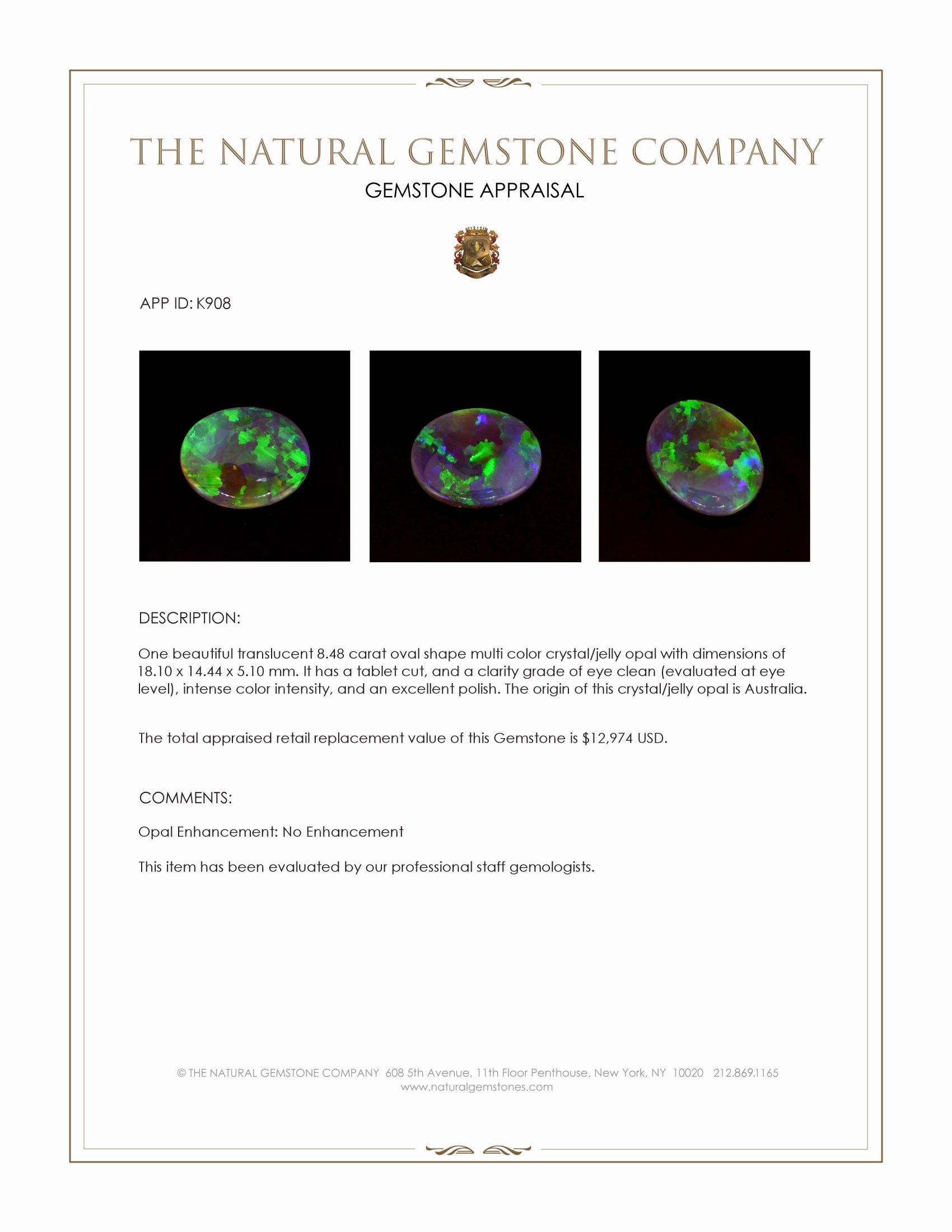 THE NATURAL GEMSTONE COMPANY
GEMSTONE APPRAISAL

APP ID: K908

DESCRIPTION:

One beautiful translucent 8.48 carat oval shape multi color crystal/jelly opal with dimensions of 18.10 x 14.44 x 5.10 mm. It has a tablet cut, and a clarity grade of eye clean (evaluated at eye level), intense color intensity, and an excellent polish. The origin of this crystal/jelly opal is Australia.

The total appraised retail replacement value of this Gemstone is $12,974 USD.

COMMENTS:

Opal Enhancement: No Enhancement

This item has been evaluated by our professional staff gemologists.

© THE NATURAL GEMSTONE COMPANY 608 5th Avenue, 11th Floor Penthouse, New York, NY 10020 212.869.1165
www.naturalgemstones.com